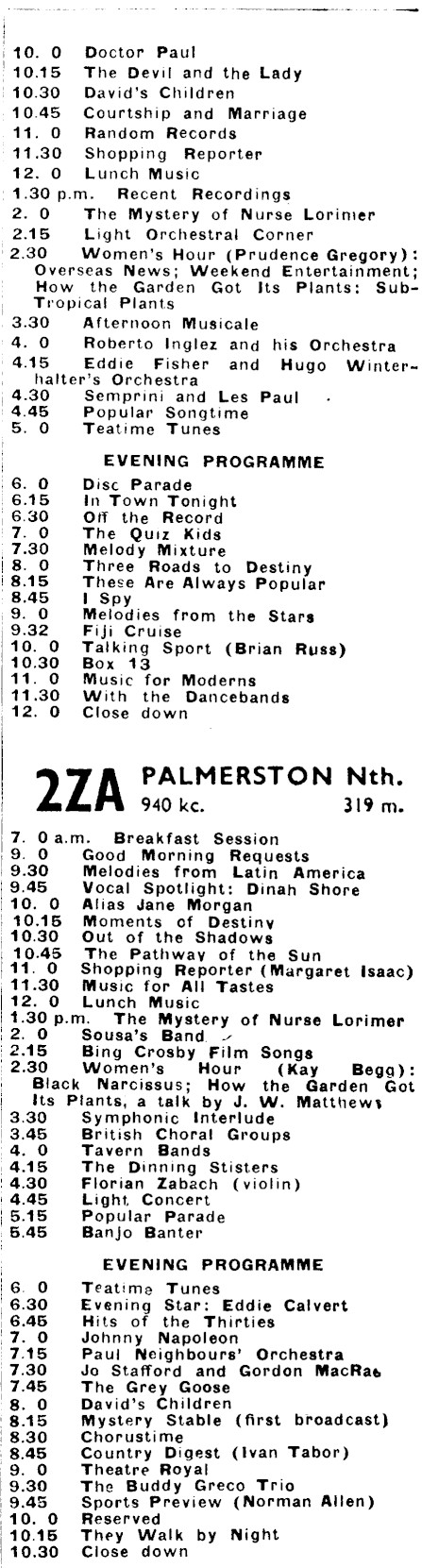 10. 0 Doctor Paul
10.15 The Devil and the Lady
10.30 David's Children
10.45 Courtship and Marriage
11. 0 Random Records
11.30 Shopping Reporter
12. 0 Lunch Music
1.30 p.m. Recent Recordings
2. 0 The Mystery of Nurse Lorimer
2.15 Light Orchestral Corner
2.30 Women's Hour (Prudence Gregory): Overseas News; Weekend Entertainment; How the Garden Got Its Plants: Sub-Tropical Plants
3.30 Afternoon Musicale
4. 0 Roberto Inglez and his Orchestra
4.15 Eddie Fisher and Hugo Winterhalter's Orchestra
4.30 Semprini and Les Paul
4.45 Popular Songtime
5. 0 Teatime Tunes

EVENING PROGRAMME

6. 0 Disc Parade
6.15 In Town Tonight
6.30 Off the Record
7. 0 The Quiz Kids
7.30 Melody Mixture
8. 0 Three Roads to Destiny
8.15 These Are Always Popular
8.45 I Spy
9. 0 Melodies from the Stars
9.32 Fiji Cruise
10. 0 Talking Sport (Brian Russ)
10.30 Box 13
11. 0 Music for Moderns
11.30 With the Dancebands
12. 0 Close down

2ZA PALMERSTON Nth.
940 kc. 319 m.

7. 0 a.m. Breakfast Session
9. 0 Good Morning Requests
9.30 Melodies from Latin America
9.45 Vocal Spotlight: Dinah Shore
10. 0 Alias Jane Morgan
10.15 Moments of Destiny
10.30 Out of the Shadows
10.45 The Pathway of the Sun
11. 0 Shopping Reporter (Margaret Isaac)
11.30 Music for All Tastes
12. 0 Lunch Music
1.30 p.m. The Mystery of Nurse Lorimer
2. 0 Sousa's Band
2.15 Bing Crosby Film Songs
2.30 Women's Hour (Kay Begg): Black Narcissus; How the Garden Got Its Plants, a talk by J. W. Matthews
3.30 Symphonic Interlude
3.45 British Choral Groups
4. 0 Tavern Bands
4.15 The Dinning Stisters
4.30 Florian Zabach (violin)
4.45 Light Concert
5.15 Popular Parade
5.45 Banjo Banter

EVENING PROGRAMME

6. 0 Teatime Tunes
6.30 Evening Star: Eddie Calvert
6.45 Hits of the Thirties
7. 0 Johnny Napoleon
7.15 Paul Neighbours' Orchestra
7.30 Jo Stafford and Gordon MacRae
7.45 The Grey Goose
8. 0 David's Children
8.15 Mystery Stable (first broadcast)
8.30 Chorustime
8.45 Country Digest (Ivan Tabor)
9. 0 Theatre Royal
9.30 The Buddy Greco Trio
9.45 Sports Preview (Norman Allen)
10. 0 Reserved
10.15 They Walk by Night
10.30 Close down